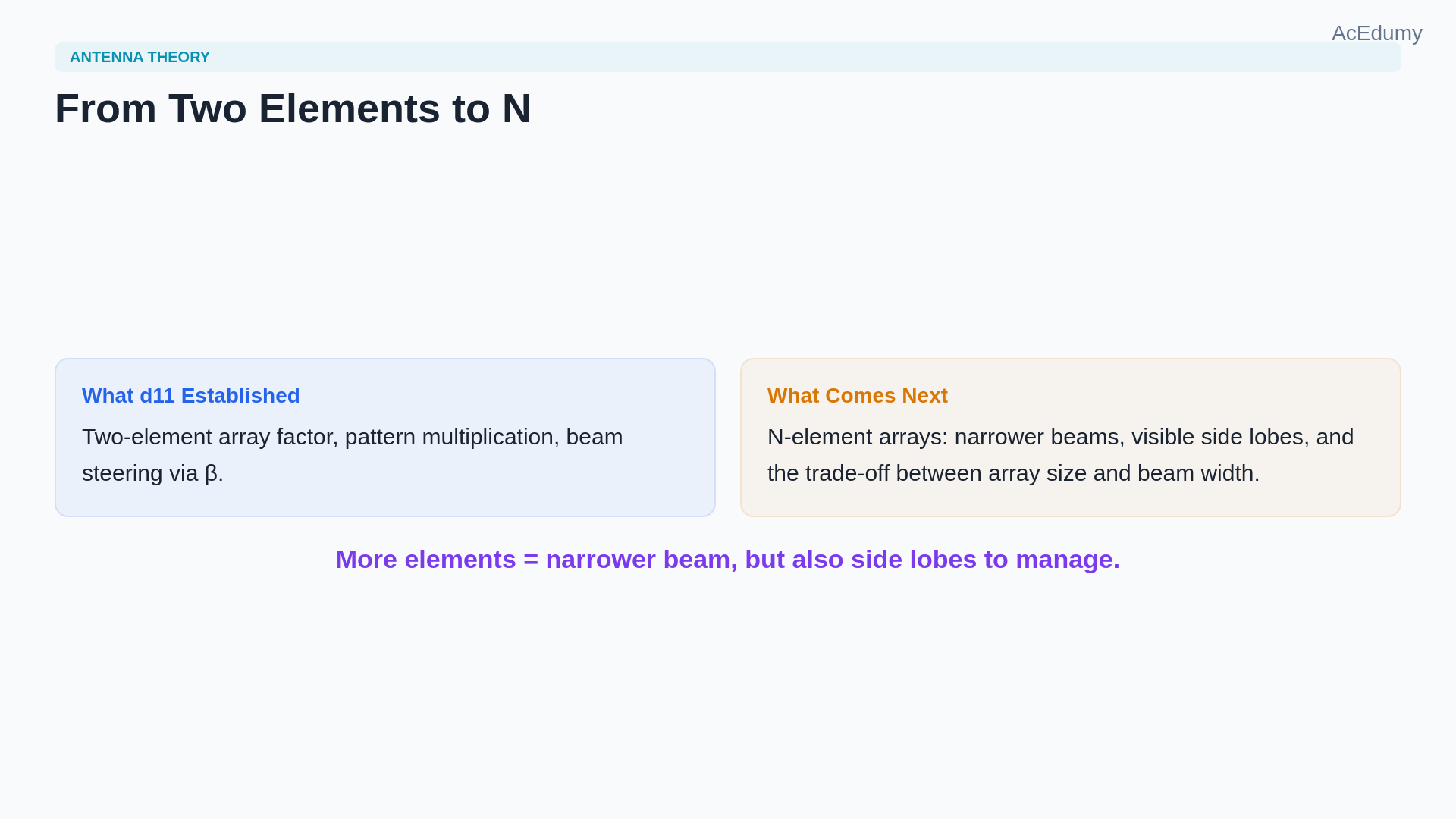 AcEdumy

ANTENNA THEORY

From Two Elements to N

What d11 Established

Two-element array factor, pattern multiplication, beam steering via β.

What Comes Next

N-element arrays: narrower beams, visible side lobes, and the trade-off between array size and beam width.

More elements = narrower beam, but also side lobes to manage.